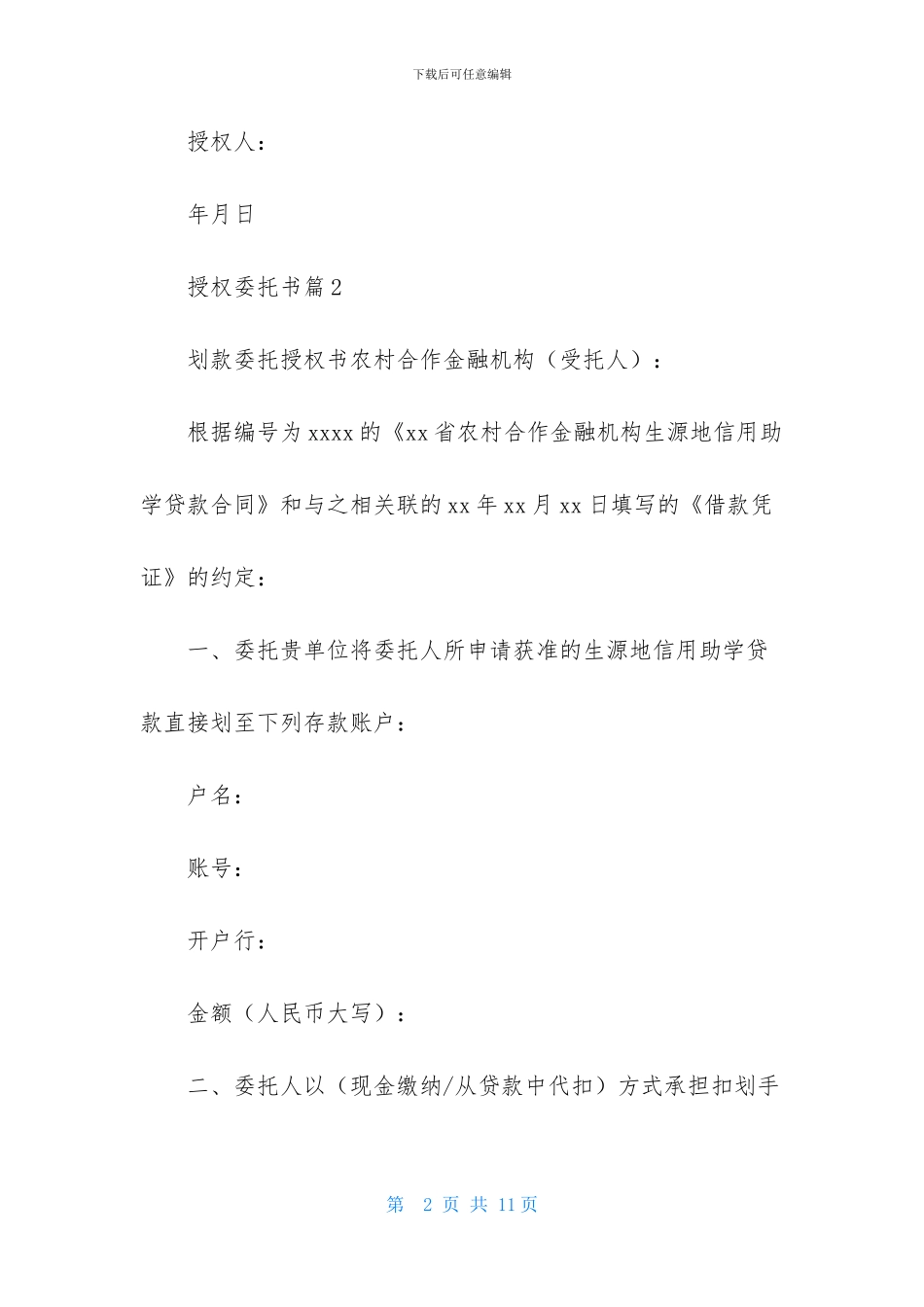 下载后可任意编辑

授权人：

年月日

授权委托书篇2

划款委托授权书农村合作金融机构（受托人）：

根据编号为xxxx的《xx省农村合作金融机构生源地信用助学贷款合同》和与之相关联的xx年xx月xx日填写的《借款凭证》的约定：

一、委托贵单位将委托人所申请获准的生源地信用助学贷款直接划至下列存款账户：

户名：

账号：

开户行：

金额（人民币大写）：

二、委托人以（现金缴纳/从贷款中代扣）方式承担扣划手

第 2 页 共 11 页